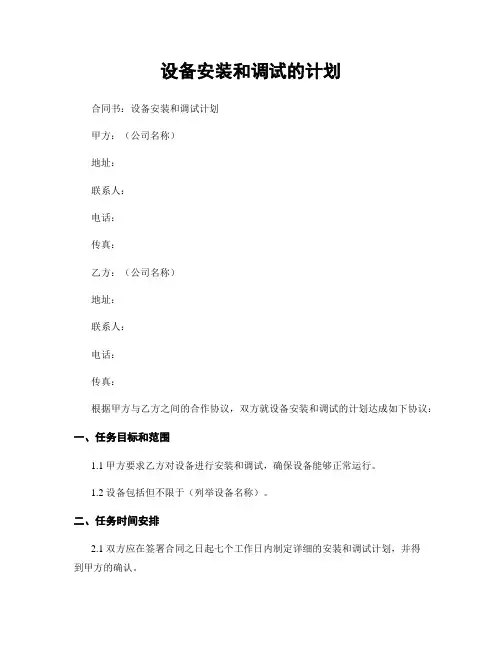 设备安装和调试的计划

合同书：设备安装和调试计划

甲方：（公司名称）

地址：

联系人：

电话：

传真：

乙方：（公司名称）

地址：

联系人：

电话：

传真：

根据甲方与乙方之间的合作协议，双方就设备安装和调试的计划达成如下协议：

一、任务目标和范围

1.1 甲方要求乙方对设备进行安装和调试，确保设备能够正常运行。

1.2 设备包括但不限于（列举设备名称）。

二、任务时间安排

2.1 双方应在签署合同之日起七个工作日内制定详细的安装和调试计划，并得到甲方的确认。